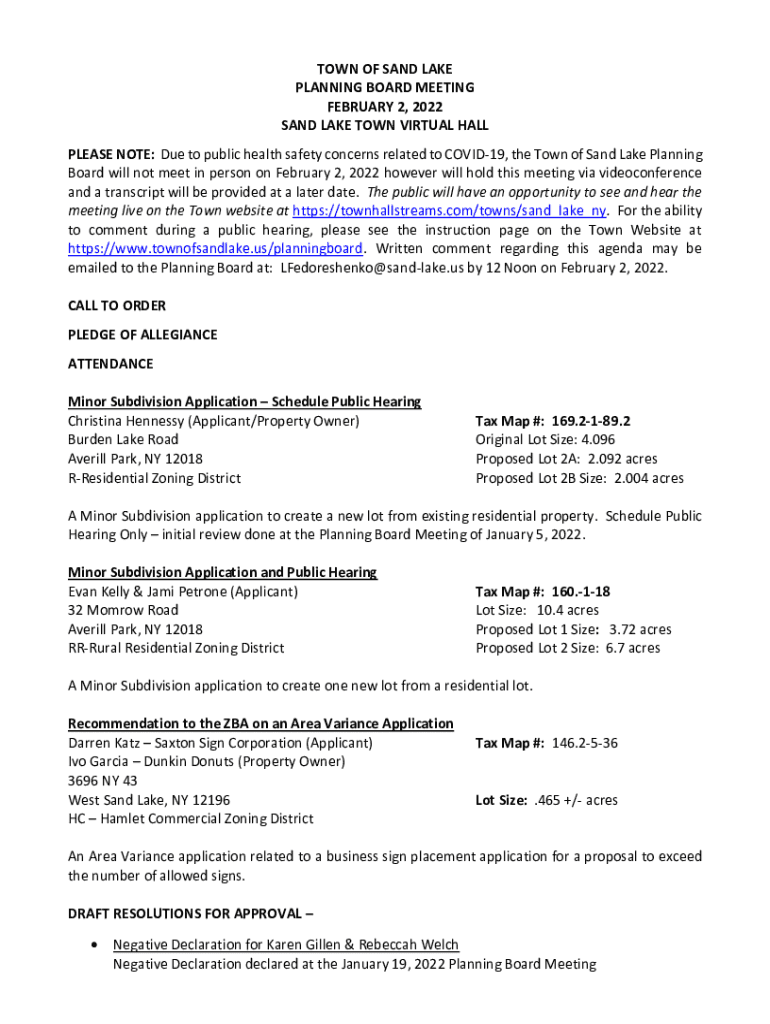 TOWN OF SAND LAKE
PLANNING BOARD MEETING
FEBRUARY 2, 2022
SAND LAKE TOWN VIRTUAL HALL

PLEASE NOTE: Due to public health safety concerns related to COVID-19, the Town of Sand Lake Planning Board will not meet in person on February 2, 2022 however will hold this meeting via videoconference and a transcript will be provided at a later date. The public will have an opportunity to see and hear the meeting live on the Town website at https://townhallstreams.com/towns/sand_lake_ny. For the ability to comment during a public hearing, please see the instruction page on the Town Website at https://www.townofsandlake.us/planningboard. Written comment regarding this agenda may be emailed to the Planning Board at: LFedoreshenko@sand-lake.us by 12 Noon on February 2, 2022.

CALL TO ORDER

PLEDGE OF ALLEGIANCE

ATTENDANCE

Minor Subdivision Application – Schedule Public Hearing
Christina Hennessy (Applicant/Property Owner)
Burden Lake Road
Averill Park, NY 12018
R-Residential Zoning District

Tax Map #: 169.2-1-89.2
Original Lot Size: 4.096
Proposed Lot 2A: 2.092 acres
Proposed Lot 2B Size: 2.004 acres

A Minor Subdivision application to create a new lot from existing residential property. Schedule Public Hearing Only – initial review done at the Planning Board Meeting of January 5, 2022.

Minor Subdivision Application and Public Hearing
Evan Kelly & Jami Petrone (Applicant)
32 Momrow Road
Averill Park, NY 12018
RR-Rural Residential Zoning District

Tax Map #: 160.-1-18
Lot Size: 10.4 acres
Proposed Lot 1 Size: 3.72 acres
Proposed Lot 2 Size: 6.7 acres

A Minor Subdivision application to create one new lot from a residential lot.

Recommendation to the ZBA on an Area Variance Application
Darren Katz – Saxton Sign Corporation (Applicant)
Ivo Garcia – Dunkin Donuts (Property Owner)
3696 NY 43
West Sand Lake, NY 12196
HC – Hamlet Commercial Zoning District

Tax Map #: 146.2-5-36

Lot Size: .465 +/- acres

An Area Variance application related to a business sign placement application for a proposal to exceed the number of allowed signs.

DRAFT RESOLUTIONS FOR APPROVAL –

• Negative Declaration for Karen Gillen & Rebeccah Welch
Negative Declaration declared at the January 19, 2022 Planning Board Meeting